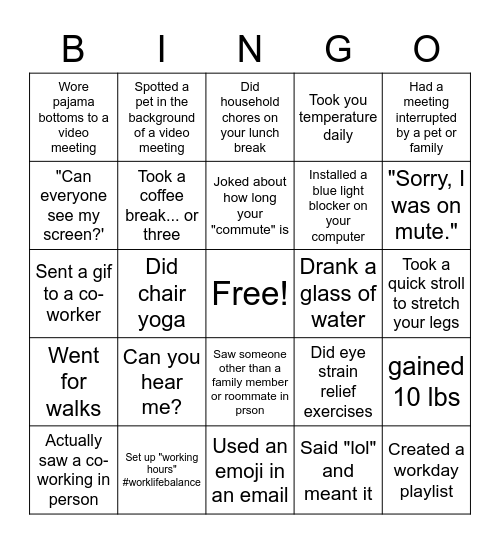 | B | I | N | G | O |
|---|---|---|---|---|
| Wore pajama bottoms to a video meeting | Spotted a pet in the background of a video meeting | Did household chores on your lunch break | Took you temperature daily | Had a meeting interrupted by a pet or family |
| "Can everyone see my screen?' | Took a coffee break... or three | Joked about how long your "commute" is | Installed a blue light blocker on your computer | "Sorry, I was on mute." |
| Sent a gif to a co-worker | Did chair yoga | Free! | Drank a glass of water | Took a quick stroll to stretch your legs |
| Went for walks | Can you hear me? | Saw someone other than a family member or roommate in prson | Did eye strain relief exercises | gained 10 lbs |
| Actually saw a co-working in person | Set up "working hours" #worklifebalance | Used an emoji in an email | Said "lol" and meant it | Created a workday playlist |